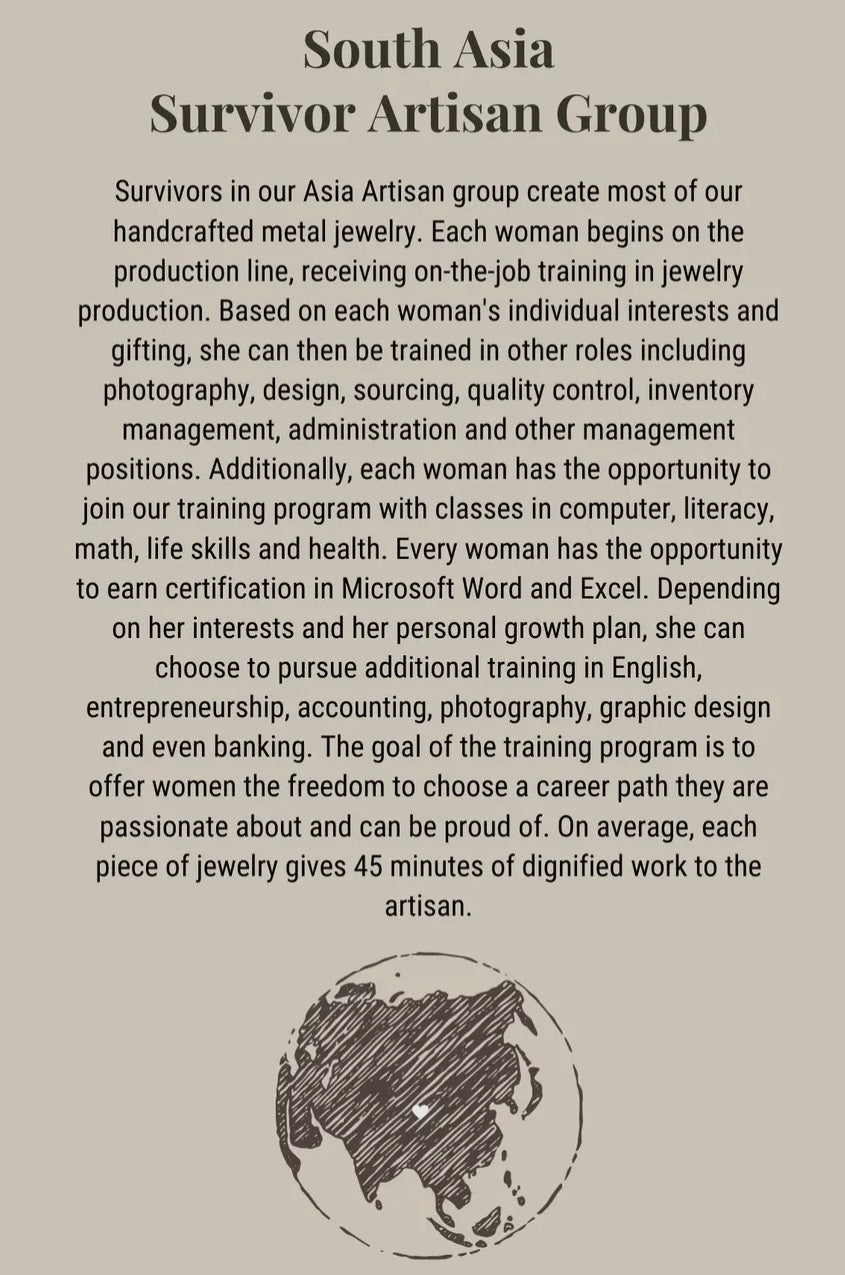 South Asia
Survivor Artisan Group

Survivors in our Asia Artisan group create most of our handcrafted metal jewelry. Each woman begins on the production line, receiving on-the-job training in jewelry production. Based on each woman's individual interests and gifting, she can then be trained in other roles including photography, design, sourcing, quality control, inventory management, administration and other management positions. Additionally, each woman has the opportunity to join our training program with classes in computer, literacy, math, life skills and health. Every woman has the opportunity to earn certification in Microsoft Word and Excel. Depending on her interests and her personal growth plan, she can choose to pursue additional training in English, entrepreneurship, accounting, photography, graphic design and even banking. The goal of the training program is to offer women the freedom to choose a career path they are passionate about and can be proud of. On average, each piece of jewelry gives 45 minutes of dignified work to the artisan.